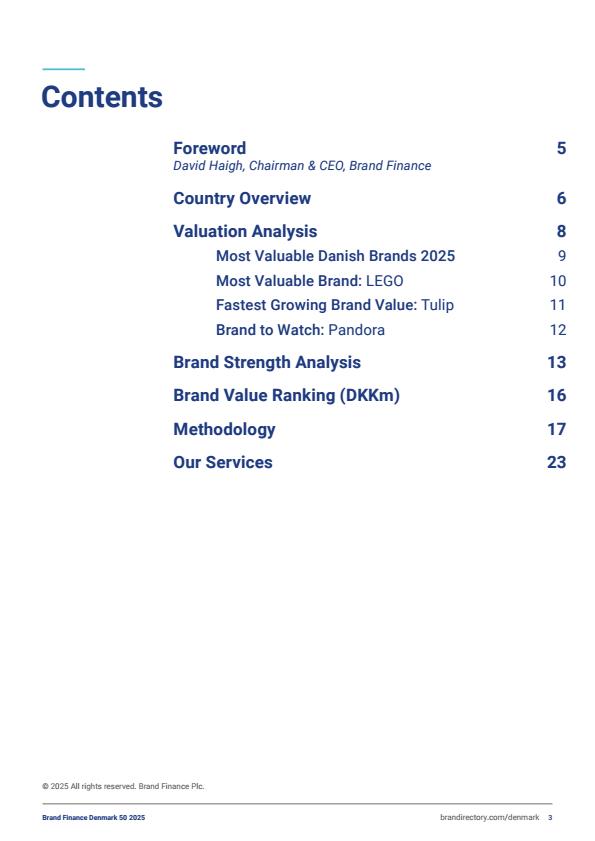 Contents

Foreword 5
David Haigh, Chairman & CEO, Brand Finance

Country Overview 6

Valuation Analysis 8
Most Valuable Danish Brands 2025 9
Most Valuable Brand: LEGO 10
Fastest Growing Brand Value: Tulip 11
Brand to Watch: Pandora 12

Brand Strength Analysis 13

Brand Value Ranking (DKKm) 16

Methodology 17

Our Services 23

© 2025 All rights reserved. Brand Finance Plc.

Brand Finance Denmark 50 2025

brandirectory.com/denmark 3